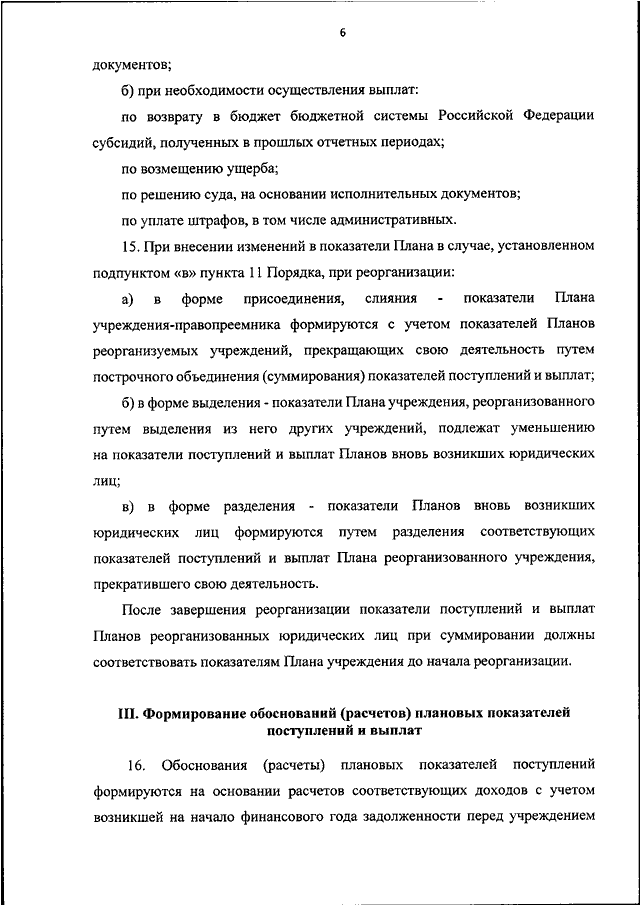 6

документов;

б) при необходимости осуществления выплат:

по возврату в бюджет бюджетной системы Российской Федерации субсидий, полученных в прошлых отчетных периодах;

по возмещению ущерба;

по решению суда, на основании исполнительных документов;

по уплате штрафов, в том числе административных.

15. При внесении изменений в показатели Плана в случае, установленном подпунктом «в» пункта 11 Порядка, при реорганизации:

а) в форме присоединения, слияния - показатели Плана учреждения-правопреемника формируются с учетом показателей Планов реорганизуемых учреждений, прекращающих свою деятельность путем построчного объединения (суммирования) показателей поступлений и выплат;

б) в форме выделения - показатели Плана учреждения, реорганизованного путем выделения из него других учреждений, подлежат уменьшению на показатели поступлений и выплат Планов вновь возникших юридических лиц;

в) в форме разделения - показатели Планов вновь возникших юридических лиц формируются путем разделения соответствующих показателей поступлений и выплат Плана реорганизованного учреждения, прекратившего свою деятельность.

После завершения реорганизации показатели поступлений и выплат Планов реорганизованных юридических лиц при суммировании должны соответствовать показателям Плана учреждения до начала реорганизации.

III. Формирование обоснований (расчетов) плановых показателей поступлений и выплат

16. Обоснования (расчеты) плановых показателей поступлений формируются на основании расчетов соответствующих доходов с учетом возникшей на начало финансового года задолженности перед учреждением